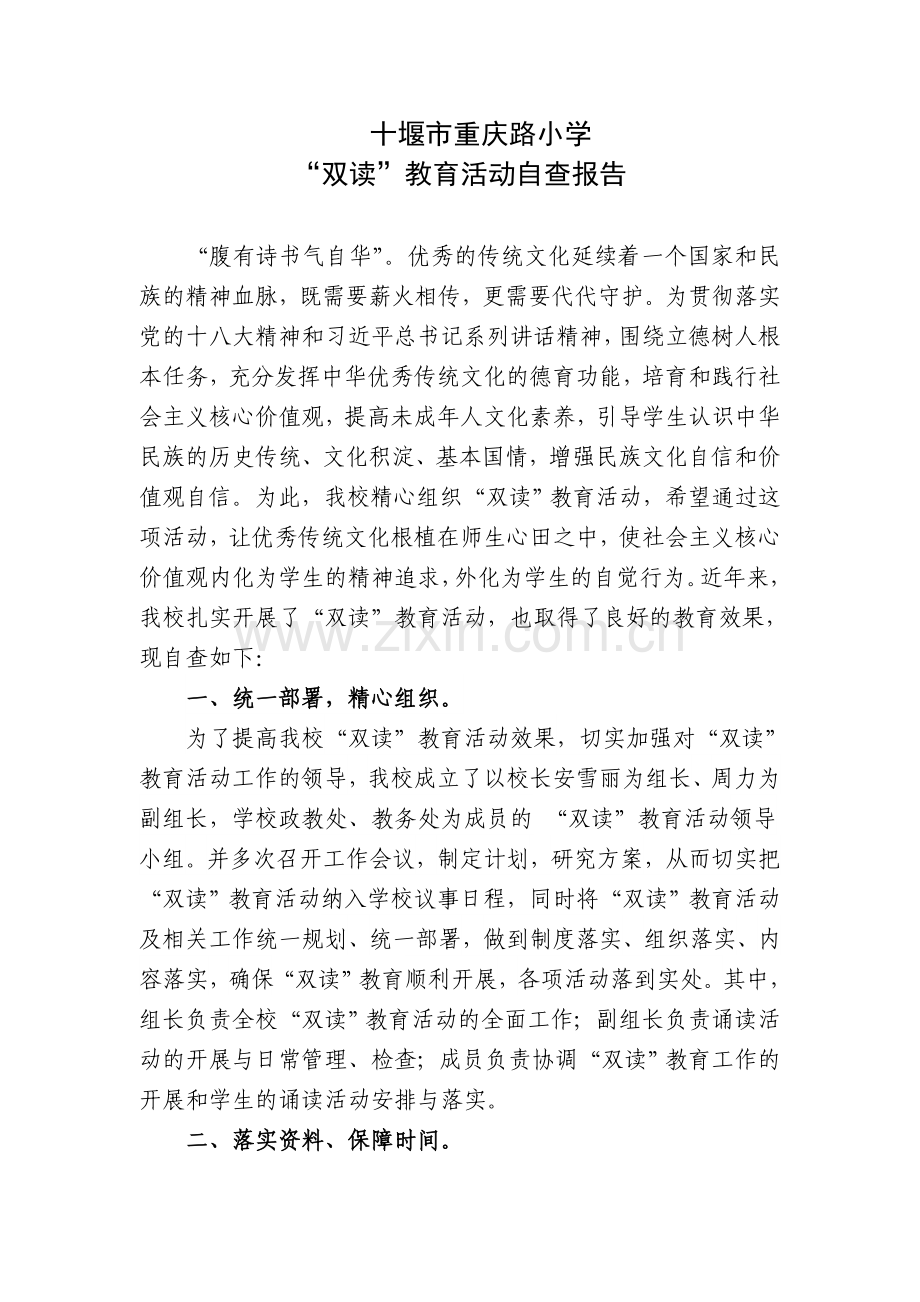 十堰市重庆路小学
“双读”教育活动自查报告

“腹有诗书气自华”。优秀的传统文化延续着一个国家和民族的精神血脉，既需要薪火相传，更需要代代守护。为贯彻落实党的十八大精神和习近平总书记系列讲话精神，围绕立德树人根本任务，充分发挥中华优秀传统文化的德育功能，培育和践行社会主义核心价值观，提高未成年人文化素养，引导学生认识中华民族的历史传统、文化积淀、基本国情，增强民族文化自信和价值观自信。为此，我校精心组织“双读”教育活动，希望通过这项活动，让优秀传统文化根植在师生心田之中，使社会主义核心价值观内化为学生的精神追求，外化为学生的自觉行为。近年来，我校扎实开展了“双读”教育活动，也取得了良好的教育效果，现自查如下：

一、统一部署，精心组织。

为了提高我校“双读”教育活动效果，切实加强对“双读”教育活动工作的领导，我校成立了以校长安雪丽为组长、周力为副组长，学校政教处、教务处为成员的 “双读”教育活动领导小组。并多次召开工作会议，制定计划，研究方案，从而切实把“双读”教育活动纳入学校议事日程，同时将“双读”教育活动及相关工作统一规划、统一部署，做到制度落实、组织落实、内容落实，确保“双读”教育顺利开展，各项活动落到实处。其中，组长负责全校“双读”教育活动的全面工作；副组长负责诵读活动的开展与日常管理、检查；成员负责协调“双读”教育工作的开展和学生的诵读活动安排与落实。

二、落实资料、保障时间。

www.zixin.com.cn